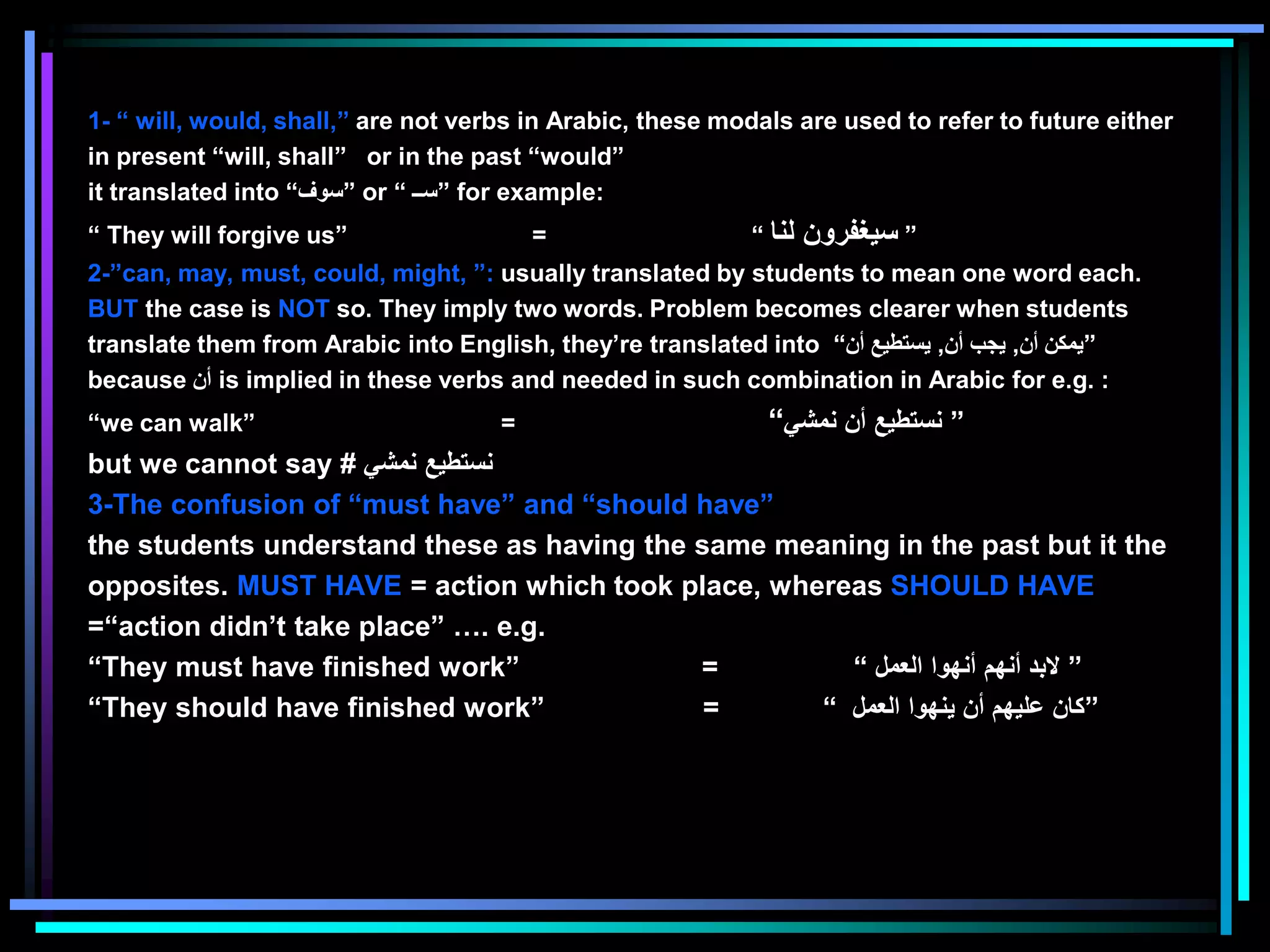 1- “ will, would, shall,” are not verbs in Arabic, these modals are used to refer to future either in present “will, shall” or in the past “would”
it translated into “سوف” or “ سـ” for example:
“ They will forgive us” = “ سيغفرون لنا ”
2-”can, may, must, could, might, ”: usually translated by students to mean one word each. BUT the case is NOT so. They imply two words. Problem becomes clearer when students translate them from Arabic into English, they’re translated into “يمكن أن, يجب أن, يستطيع أن” because أن is implied in these verbs and needed in such combination in Arabic for e.g. :
“we can walk” = “نستطيع أن نمشي ”
but we cannot say # نستطيع نمشي
3-The confusion of “must have” and “should have”
the students understand these as having the same meaning in the past but it the opposites. MUST HAVE = action which took place, whereas SHOULD HAVE =“action didn’t take place” …. e.g.
“They must have finished work” = “ لابد أنهم أنهوا العمل ”
“They should have finished work” = “ كان عليهم أن ينهوا العمل”